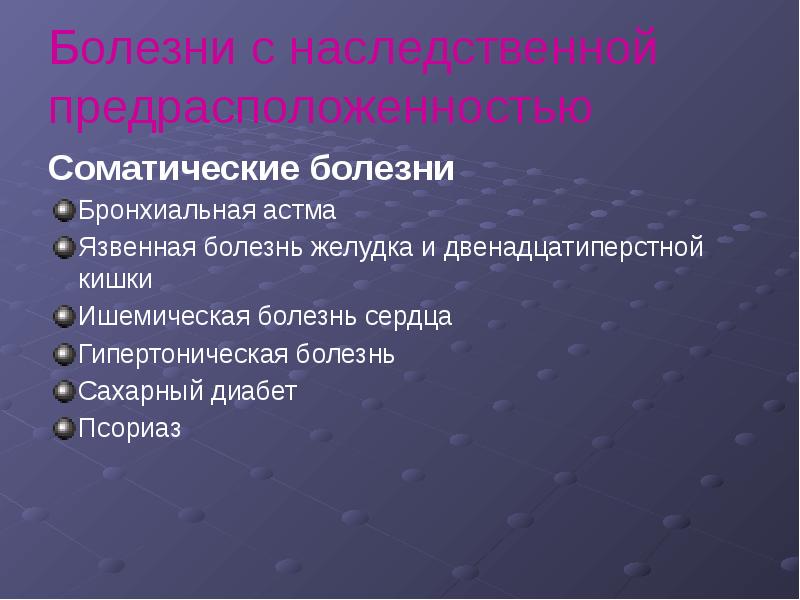 Болезни с наследственной предрасположенностью

Соматические болезни

Бронхиальная астма

Язвенная болезнь желудка и двенадцатиперстной кишки

Ишемическая болезнь сердца

Гипертоническая болезнь

Сахарный диабет

Псориаз